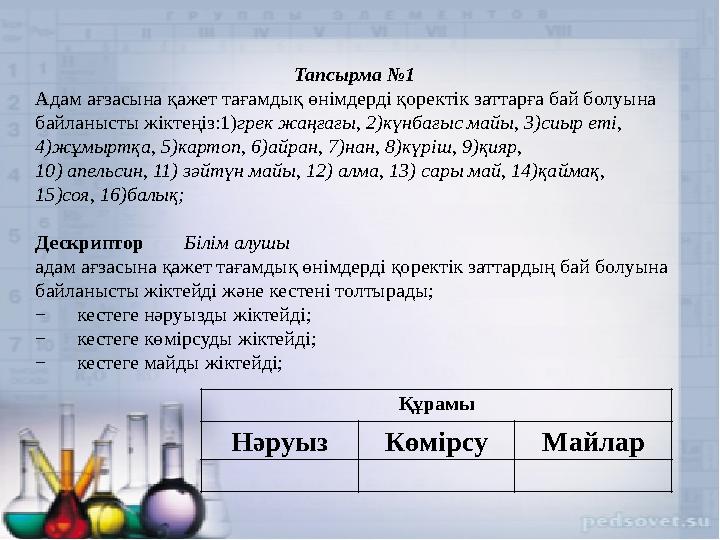 Тапсырма №1

Адам ағзасына қажет тағамдық өнімдерді қоректік заттарға бай болуына байланысты жіктеңіз:1)грек жаңғағы, 2)күнбағыс майы, 3)сиыр еті, 4)жұмыртқа, 5)картоп, 6)айран, 7)нан, 8)күріш, 9)қияр, 10) апельсин, 11) зәйтүн майы, 12) алма, 13) сары май, 14)қаймақ, 15)соя, 16)балық;

Дескриптор Білім алушы
адам ағзасына қажет тағамдық өнімдерді қоректік заттардың бай болуына байланысты жіктейді және кестені толтырады;
− кестеге нәруызды жіктейді;
− кестеге көмірсуды жіктейді;
− кестеге майды жіктейді;

| Құрамы | | |
|---|---|---|
| Нәруыз | Көмірсу | Майлар |
| | | |

pedsovet.su